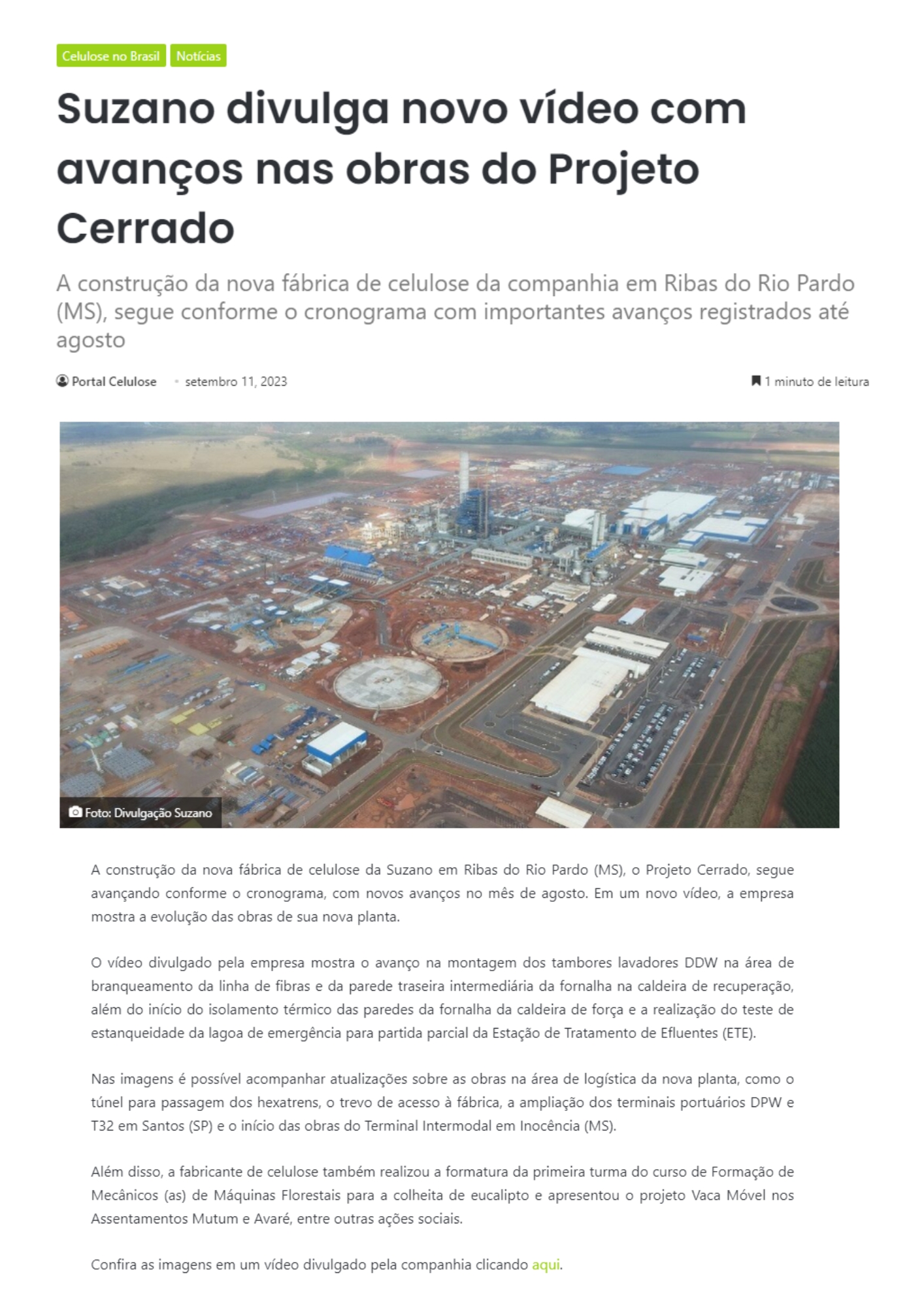 Celulose no Brasil Notícias

Suzano divulga novo vídeo com avanços nas obras do Projeto Cerrado

A construção da nova fábrica de celulose da companhia em Ribas do Rio Pardo (MS), segue conforme o cronograma com importantes avanços registrados até agosto

Portal Celulose • setembro 11, 2023

1 minuto de leitura

Foto: Divulgação Suzano

A construção da nova fábrica de celulose da Suzano em Ribas do Rio Pardo (MS), o Projeto Cerrado, segue avançando conforme o cronograma, com novos avanços no mês de agosto. Em um novo vídeo, a empresa mostra a evolução das obras de sua nova planta.

O vídeo divulgado pela empresa mostra o avanço na montagem dos tambores lavadores DDW na área de branqueamento da linha de fibras e da parede traseira intermediária da fornalha na caldeira de recuperação, além do início do isolamento térmico das paredes da fornalha da caldeira de força e a realização do teste de estanqueidade da lagoa de emergência para partida parcial da Estação de Tratamento de Efluentes (ETE).

Nas imagens é possível acompanhar atualizações sobre as obras na área de logística da nova planta, como o túnel para passagem dos hexatrens, o trevo de acesso à fábrica, a ampliação dos terminais portuários DPW e T32 em Santos (SP) e o início das obras do Terminal Intermodal em Inocência (MS).

Além disso, a fabricante de celulose também realizou a formatura da primeira turma do curso de Formação de Mecânicos (as) de Máquinas Florestais para a colheita de eucalipto e apresentou o projeto Vaca Móvel nos Assentamentos Mutum e Avaré, entre outras ações sociais.

Confira as imagens em um vídeo divulgado pela companhia clicando aqui.